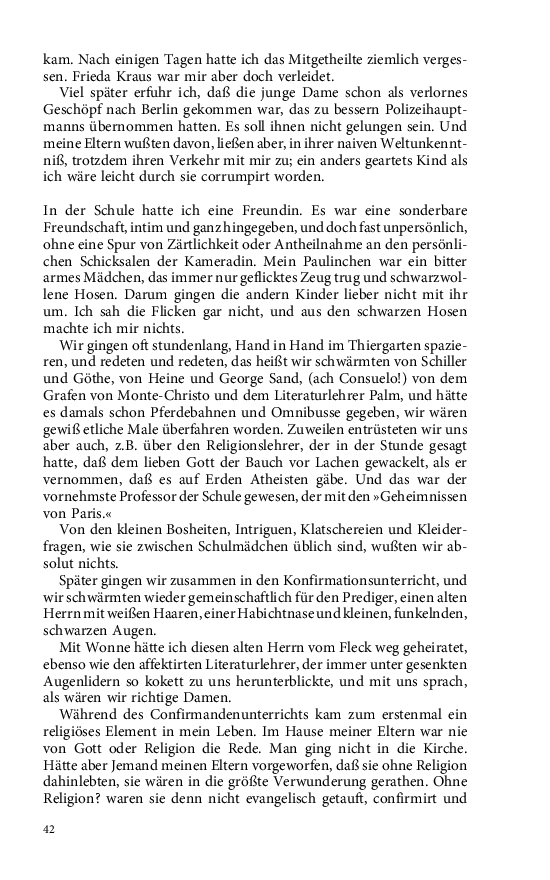 kam. Nach einigen Tagen hatte ich das Mitgetheilte ziemlich vergessen. Frieda Kraus war mir aber doch verleidet.

Viel später erfuhr ich, daß die junge Dame schon als verlornes Geschöpf nach Berlin gekommen war, das zu bessern Polizeihauptmanns übernommen hatten. Es soll ihnen nicht gelungen sein. Und meine Eltern wußten davon, ließen aber, in ihrer naiven Weltunkenntniß, trotzdem ihren Verkehr mit mir zu; ein anders geartetes Kind als ich wäre leicht durch sie corrumpirt worden.

In der Schule hatte ich eine Freundin. Es war eine sonderbare Freundschaft, intim und ganz hingegeben, und doch fast unpersönlich, ohne eine Spur von Zärtlichkeit oder Antheilnahme an den persönlichen Schicksalen der Kameradin. Mein Paulinchen war ein bitter armes Mädchen, das immer nur geflicktes Zeug trug und schwarzwollene Hosen. Darum gingen die andern Kinder lieber nicht mit ihr um. Ich sah die Flicken gar nicht, und aus den schwarzen Hosen machte ich mir nichts.

Wir gingen oft stundenlang, Hand in Hand im Thiergarten spazieren, und redeten und redeten, das heißt wir schwärmten von Schiller und Göthe, von Heine und George Sand, (ach Consuelo!) von dem Grafen von Monte-Christo und dem Literaturlehrer Palm, und hätte es damals schon Pferdebahnen und Omnibusse gegeben, wir wären gewiß etliche Male überfahren worden. Zuweilen entrüsteten wir uns aber auch, z.B. über den Religionslehrer, der in der Stunde gesagt hatte, daß dem lieben Gott der Bauch vor Lachen gewackelt, als er vernommen, daß es auf Erden Atheisten gäbe. Und das war der vornehmste Professor der Schule gewesen, der mit den »Geheimnissen von Paris.«

Von den kleinen Bosheiten, Intriguen, Klatschereien und Kleiderfragen, wie sie zwischen Schulmädchen üblich sind, wußten wir absolut nichts.

Später gingen wir zusammen in den Konfirmationsunterricht, und wir schwärmten wieder gemeinschaftlich für den Prediger, einen alten Herrn mit weißen Haaren, einer Habichtnase und kleinen, funkelnden, schwarzen Augen.

Mit Wonne hätte ich diesen alten Herrn vom Fleck weg geheiratet, ebenso wie den affektirten Literaturlehrer, der immer unter gesenkten Augenlidern so kokett zu uns herunterblickte, und mit uns sprach, als wären wir richtige Damen.

Während des Confirmandenunterrichts kam zum erstenmal ein religiöses Element in mein Leben. Im Hause meiner Eltern war nie von Gott oder Religion die Rede. Man ging nicht in die Kirche. Hätte aber Jemand meinen Eltern vorgeworfen, daß sie ohne Religion dahinlebten, sie wären in die größte Verwunderung gerathen. Ohne Religion? waren sie denn nicht evangelisch getauft, confirmirt und

42